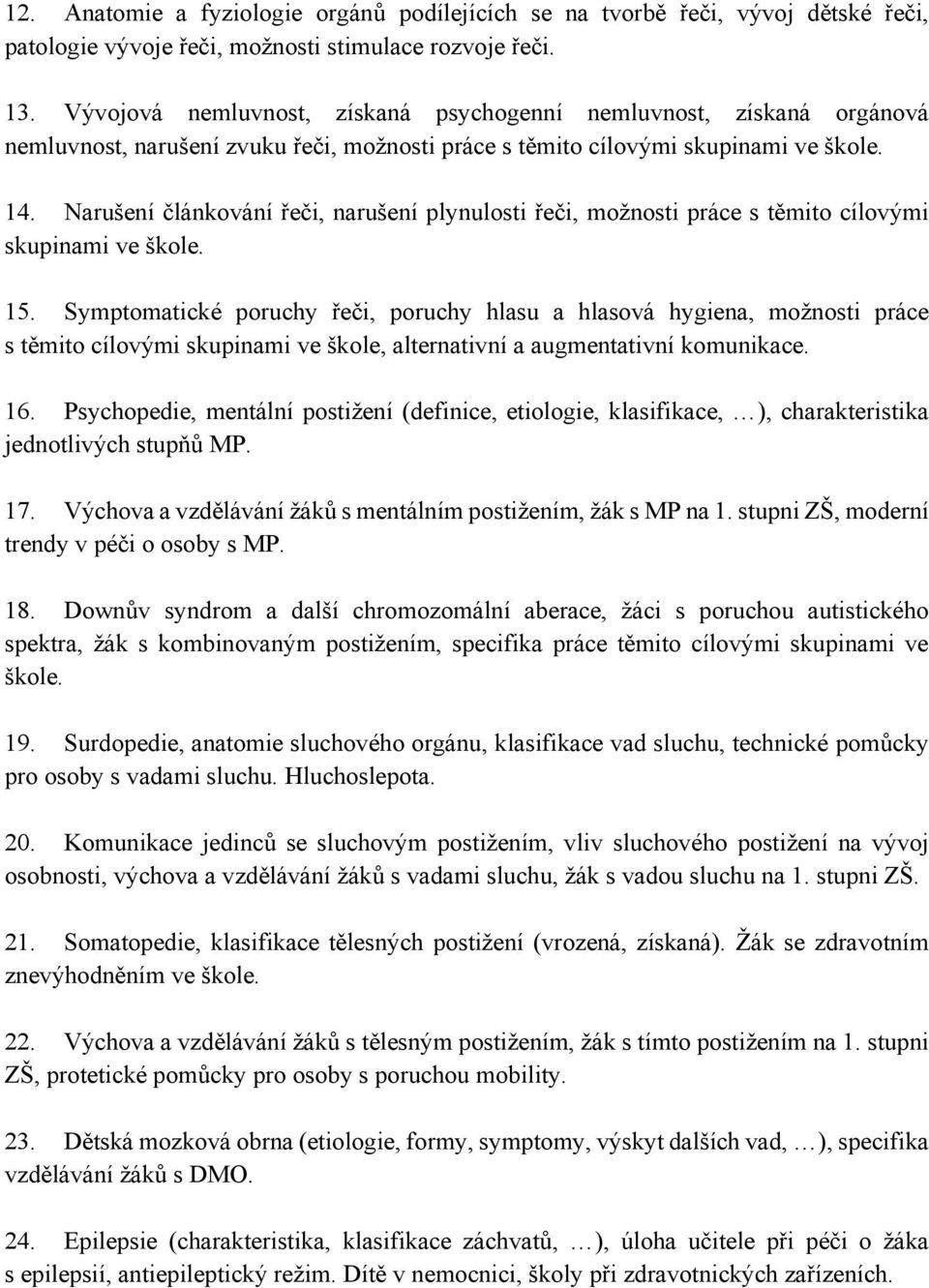 12. Anatomie a fyziologie orgánů podílejících se na tvorbě řeči, vývoj dětské řeči, patologie vývoje řeči, možnosti stimulace rozvoje řeči.

13. Vývojová nemluvnost, získaná psychogenní nemluvnost, získaná orgánová nemluvnost, narušení zvuku řeči, možnosti práce s těmito cílovými skupinami ve škole.

14. Narušení článkování řeči, narušení plynulosti řeči, možnosti práce s těmito cílovými skupinami ve škole.

15. Symptomatické poruchy řeči, poruchy hlasu a hlasová hygiena, možnosti práce s těmito cílovými skupinami ve škole, alternativní a augmentativní komunikace.

16. Psychopedie, mentální postižení (definice, etiologie, klasifikace, …), charakteristika jednotlivých stupňů MP.

17. Výchova a vzdělávání žáků s mentálním postižením, žák s MP na 1. stupni ZŠ, moderní trendy v péči o osoby s MP.

18. Downův syndrom a další chromozomální aberace, žáci s poruchou autistického spektra, žák s kombinovaným postižením, specifika práce těmito cílovými skupinami ve škole.

19. Surdopedie, anatomie sluchového orgánu, klasifikace vad sluchu, technické pomůcky pro osoby s vadami sluchu. Hluchoslepota.

20. Komunikace jedinců se sluchovým postižením, vliv sluchového postižení na vývoj osobnosti, výchova a vzdělávání žáků s vadami sluchu, žák s vadou sluchu na 1. stupni ZŠ.

21. Somatopedie, klasifikace tělesných postižení (vrozená, získaná). Žák se zdravotním znevýhodněním ve škole.

22. Výchova a vzdělávání žáků s tělesným postižením, žák s tímto postižením na 1. stupni ZŠ, protetické pomůcky pro osoby s poruchou mobility.

23. Dětská mozková obrna (etiologie, formy, symptomy, výskyt dalších vad, …), specifika vzdělávání žáků s DMO.

24. Epilepsie (charakteristika, klasifikace záchvatů, …), úloha učitele při péči o žáka s epilepsií, antiepileptický režim. Dítě v nemocnici, školy při zdravotnických zařízeních.